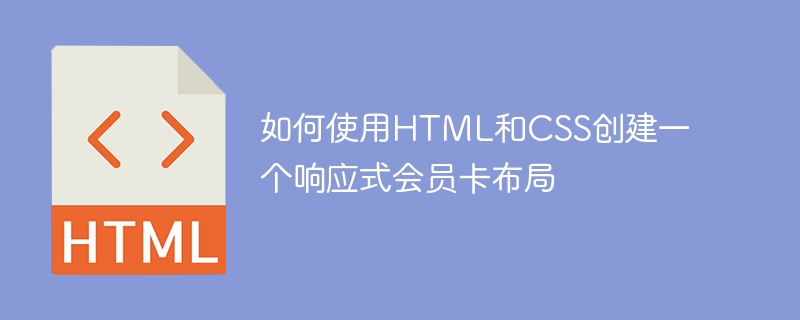 < >
HTML

如何使用HTML和CSS创建一个响应式会员卡布局